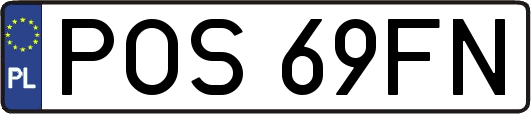 PL
POS 69FN